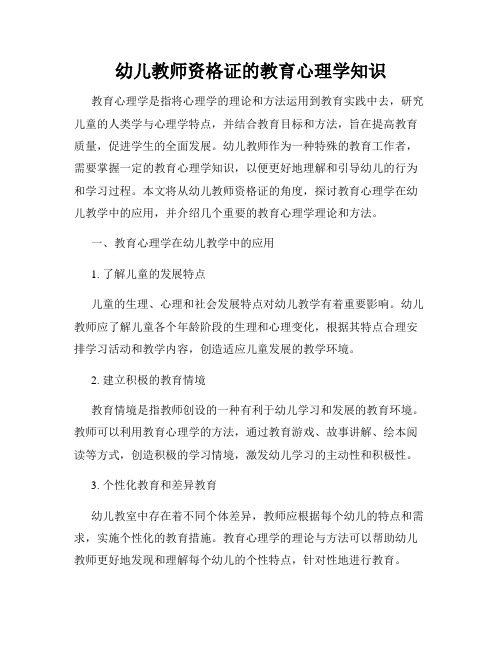 幼儿教师资格证的教育心理学知识

教育心理学是指将心理学的理论和方法运用到教育实践中去，研究儿童的人类学与心理学特点，并结合教育目标和方法，旨在提高教育质量，促进学生的全面发展。幼儿教师作为一种特殊的教育工作者，需要掌握一定的教育心理学知识，以便更好地理解和引导幼儿的行为和学习过程。本文将从幼儿教师资格证的角度，探讨教育心理学在幼儿教学中的应用，并介绍几个重要的教育心理学理论和方法。

一、教育心理学在幼儿教学中的应用

1. 了解儿童的发展特点

儿童的生理、心理和社会发展特点对幼儿教学有着重要影响。幼儿教师应了解儿童各个年龄阶段的生理和心理变化，根据其特点合理安排学习活动和教学内容，创造适应儿童发展的教学环境。

2. 建立积极的教育情境

教育情境是指教师创设的一种有利于幼儿学习和发展的教育环境。教师可以利用教育心理学的方法，通过教育游戏、故事讲解、绘本阅读等方式，创造积极的学习情境，激发幼儿学习的主动性和积极性。

3. 个性化教育和差异教育

幼儿教室中存在着不同个体差异，教师应根据每个幼儿的特点和需求，实施个性化的教育措施。教育心理学的理论与方法可以帮助幼儿教师更好地发现和理解每个幼儿的个性特点，针对性地进行教育。